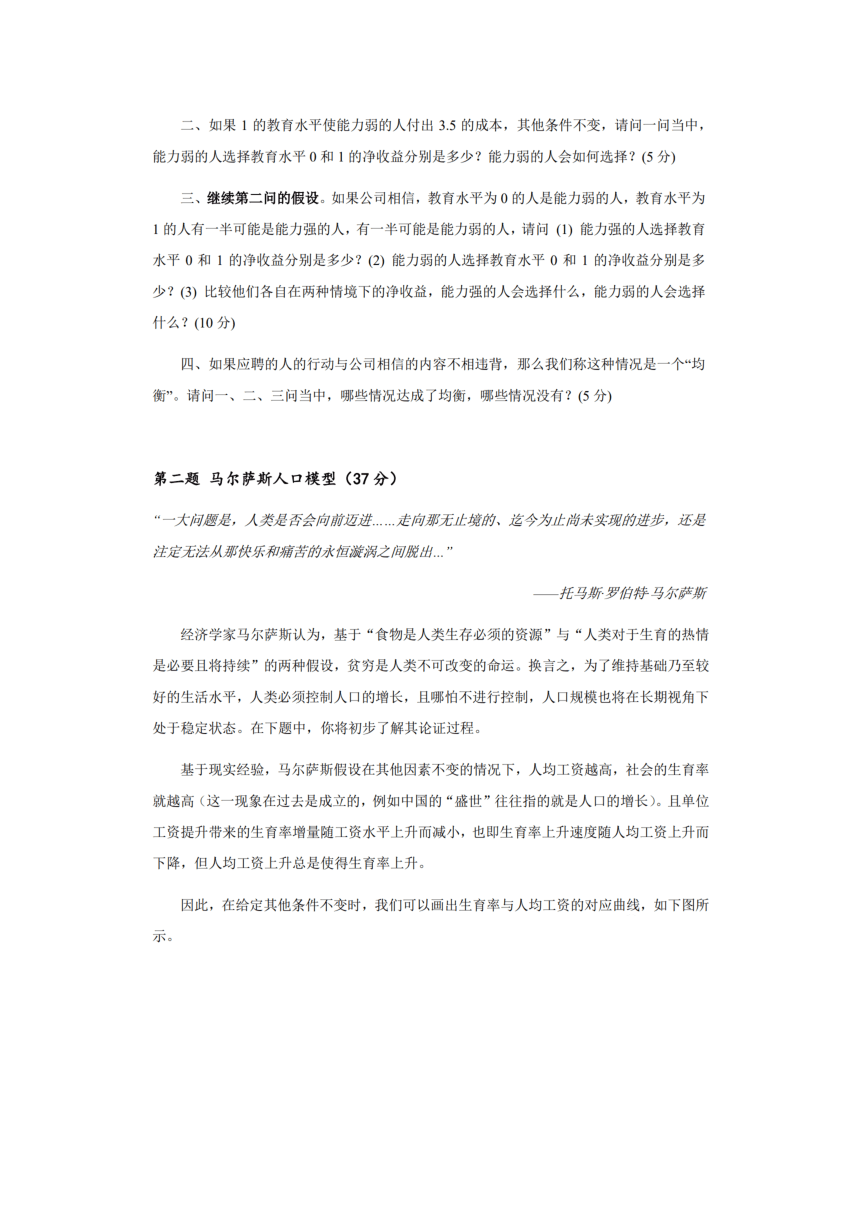 二、如果 1 的教育水平使能力弱的人付出 3.5 的成本，其他条件不变，请问一问当中，能力弱的人选择教育水平 0 和 1 的净收益分别是多少？能力弱的人会如何选择？(5 分)

三、继续第二问的假设。如果公司相信，教育水平为 0 的人是能力弱的人，教育水平为 1 的人有一半可能是能力强的人，有一半可能是能力弱的人，请问 (1) 能力强的人选择教育水平 0 和 1 的净收益分别是多少？(2) 能力弱的人选择教育水平 0 和 1 的净收益分别是多少？(3) 比较他们各自在两种情境下的净收益，能力强的人会选择什么，能力弱的人会选择什么？(10 分)

四、如果应聘的人的行动与公司相信的内容不相违背，那么我们称这种情况是一个“均衡”。请问一、二、三问当中，哪些情况达成了均衡，哪些情况没有？(5 分)

第二题 马尔萨斯人口模型（37 分）

“一大问题是，人类是否会向前迈进……走向那无止境的、迄今为止尚未实现的进步，还是注定无法从那快乐和痛苦的永恒漩涡之间脱出...”

——托马斯·罗伯特·马尔萨斯

经济学家马尔萨斯认为，基于“食物是人类生存必须的资源”与“人类对于生育的热情是必要且将持续”的两种假设，贫穷是人类不可改变的命运。换言之，为了维持基础乃至较好的生活水平，人类必须控制人口的增长，且哪怕不进行控制，人口规模也将在长期视角下处于稳定状态。在下题中，你将初步了解其论证过程。

基于现实经验，马尔萨斯假设在其他因素不变的情况下，人均工资越高，社会的生育率就越高（这一现象在过去是成立的，例如中国的“盛世”往往指的就是人口的增长）。且单位工资提升带来的生育率增量随工资水平上升而减小，也即生育率上升速度随人均工资上升而下降，但人均工资上升总是使得生育率上升。

因此，在给定其他条件不变时，我们可以画出生育率与人均工资的对应曲线，如下图所示。